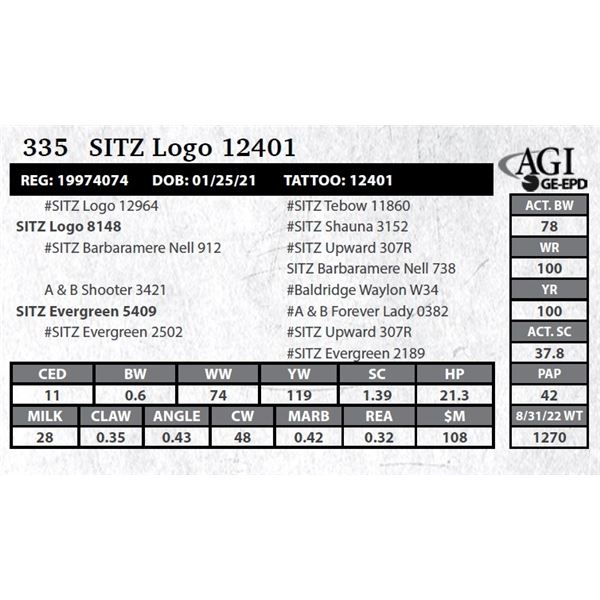 335 SITZ Logo 12401

AGI
GE-EPD

REG: 19974074 DOB: 01/25/21 TATTOO: 12401

#SITZ Logo 12964
SITZ Logo 8148
#SITZ Barbaramere Nell 912

A & B Shooter 3421
SITZ Evergreen 5409
#SITZ Evergreen 2502

#SITZ Tebow 11860
#SITZ Shauna 3152
#SITZ Upward 307R
SITZ Barbaramere Nell 738
#Baldridge Waylon W34
#A & B Forever Lady 0382
#SITZ Upward 307R
#SITZ Evergreen 2189

| CED | BW | WW | YW | SC | HP |
|---|---|---|---|---|---|
| 11 | 0.6 | 74 | 119 | 1.39 | 21.3 |

| MILK | CLAW | ANGLE | CW | MARB | REA | $M |
|---|---|---|---|---|---|---|
| 28 | 0.35 | 0.43 | 48 | 0.42 | 0.32 | 108 |

ACT. BW
78
WR
100
YR
100
ACT. SC
37.8
PAP
42
8/31/22 WT
1270